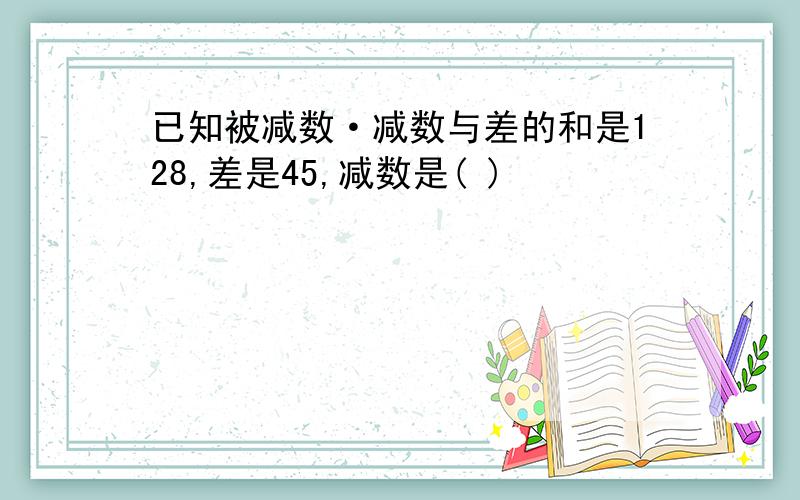 已知被减数·减数与差的和是128,差是45,减数是( )